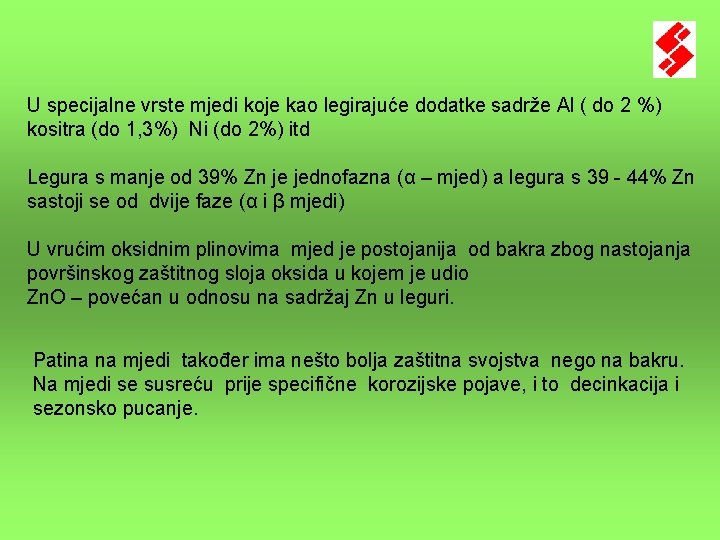 U specijalne vrste mjedi koje kao legirajuće dodatke sadrže Al ( do 2 %) kositra (do 1,3%) Ni (do 2%) itd

Legura s manje od 39% Zn je jednofazna (α – mjed) a legura s 39 - 44% Zn sastoji se od dvije faze (α i β mjedi)

U vrućim oksidnim plinovima mjed je postojanija od bakra zbog nastojanja površinskog zaštitnog sloja oksida u kojem je udio
ZnO – povećan u odnosu na sadržaj Zn u leguri.

Patina na mjedi također ima nešto bolja zaštitna svojstva nego na bakru. Na mjedi se susreću prije specifične korozijske pojave, i to decinkacija i sezonsko pucanje.